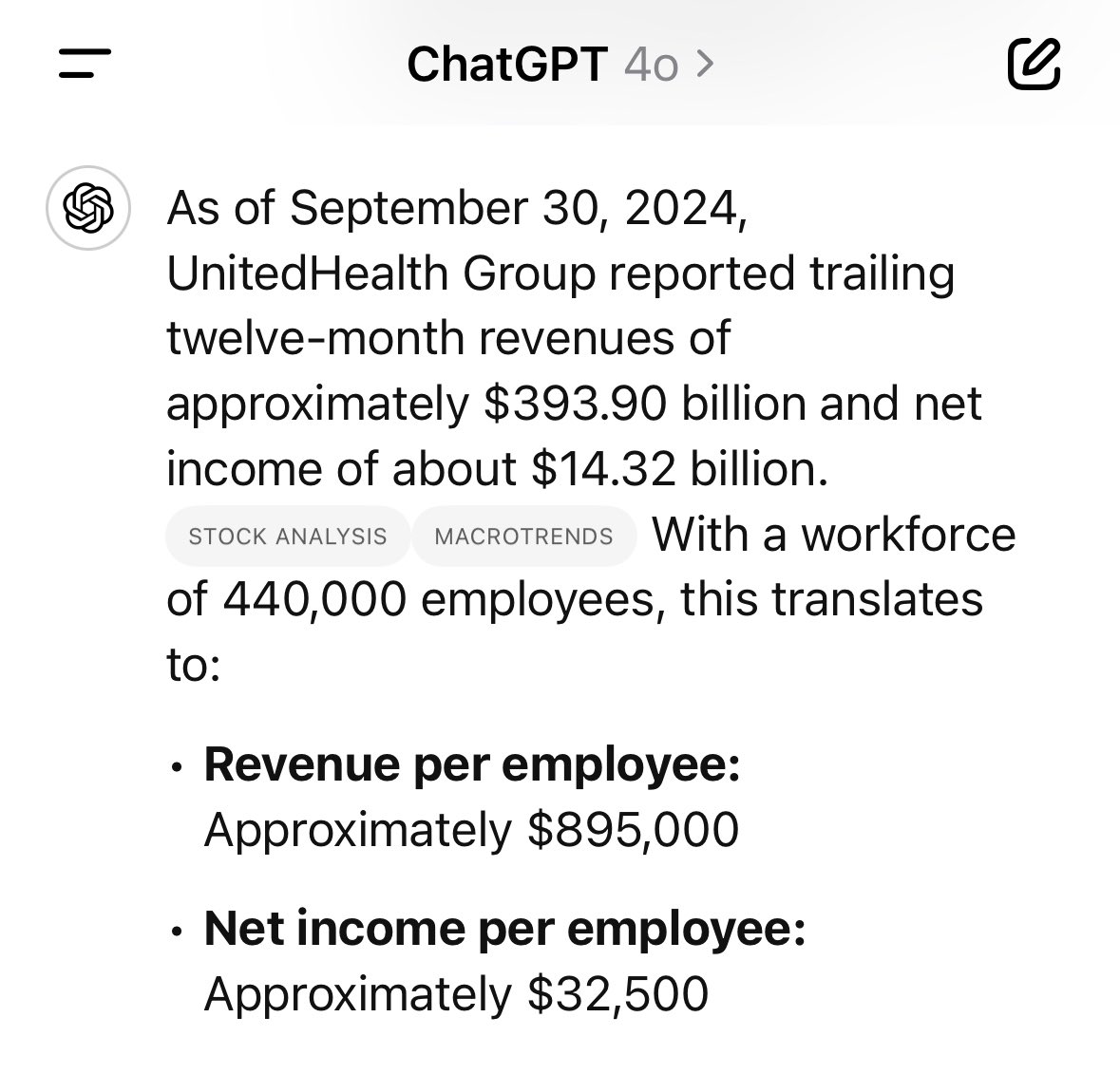 ChatGPT 4o >

As of September 30, 2024, UnitedHealth Group reported trailing twelve-month revenues of approximately \$393.90 billion and net income of about \$14.32 billion. STOCK ANALYSIS MACROTRENDS With a workforce of 440,000 employees, this translates to:

• **Revenue per employee:** Approximately \$895,000

• **Net income per employee:** Approximately \$32,500